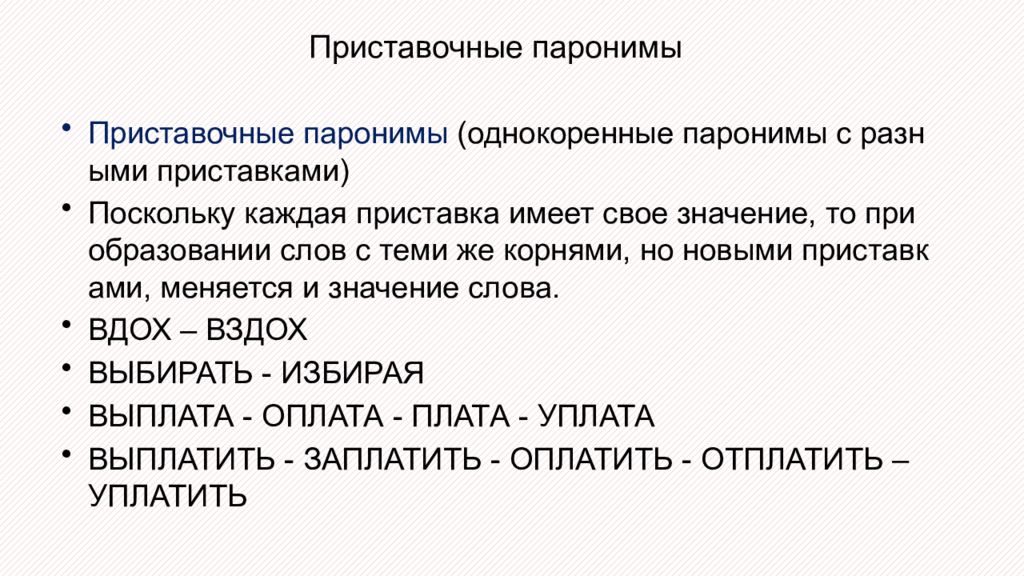 Приставочные паронимы

• Приставочные паронимы (однокоренные паронимы с разн ыми приставками)

• Поскольку каждая приставка имеет свое значение, то при образовании слов с теми же корнями, но новыми приставк ами, меняется и значение слова.

• ВДОХ – ВЗДОХ

• ВЫБИРАТЬ - ИЗБИРАЯ

• ВЫПЛАТА - ОПЛАТА - ПЛАТА - УПЛАТА

• ВЫПЛАТИТЬ - ЗАПЛАТИТЬ - ОПЛАТИТЬ - ОТПЛАТИТЬ – УПЛАТИТЬ